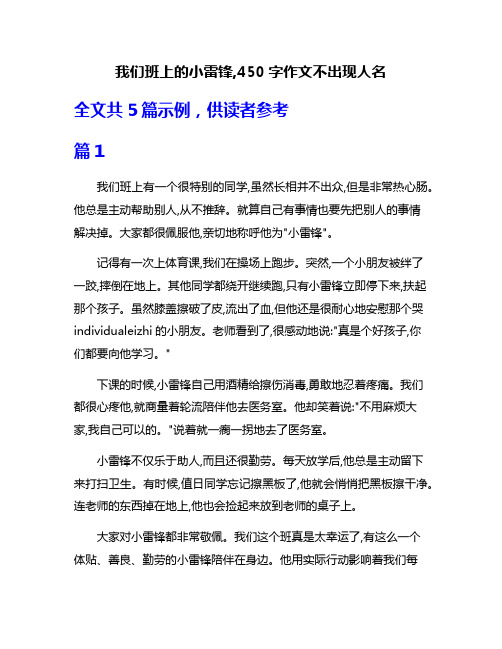 我们班上的小雷锋,450 字作文不出现人名

全文共 5 篇示例，供读者参考

篇 1

我们班上有一个很特别的同学,虽然长相并不出众,但是非常热心肠。他总是主动帮助别人,从不推辞。就算自己有事情也要先把别人的事情解决掉。大家都很佩服他,亲切地称呼他为"小雷锋"。

记得有一次上体育课,我们在操场上跑步。突然,一个小朋友被绊了一跤,摔倒在地上。其他同学都绕开继续跑,只有小雷锋立即停下来,扶起那个孩子。虽然膝盖擦破了皮,流出了血,但他还是很耐心地安慰那个哭 individualeizhi 的小朋友。老师看到了,很感动地说:"真是个好孩子,你们都要向他学习。"

下课的时候,小雷锋自己用酒精给擦伤消毒,勇敢地忍着疼痛。我们都很心疼他,就商量着轮流陪伴他去医务室。他却笑着说:"不用麻烦大家,我自己可以的。"说着就一瘸一拐地去了医务室。

小雷锋不仅乐于助人,而且还很勤劳。每天放学后,他总是主动留下来打扫卫生。有时候,值日同学忘记擦黑板了,他就会悄悄把黑板擦干净。连老师的东西掉在地上,他也会捡起来放到老师的桌子上。

大家对小雷锋都非常敬佩。我们这个班真是太幸运了,有这么一个体贴、善良、勤劳的小雷锋陪伴在身边。他用实际行动影响着我们每